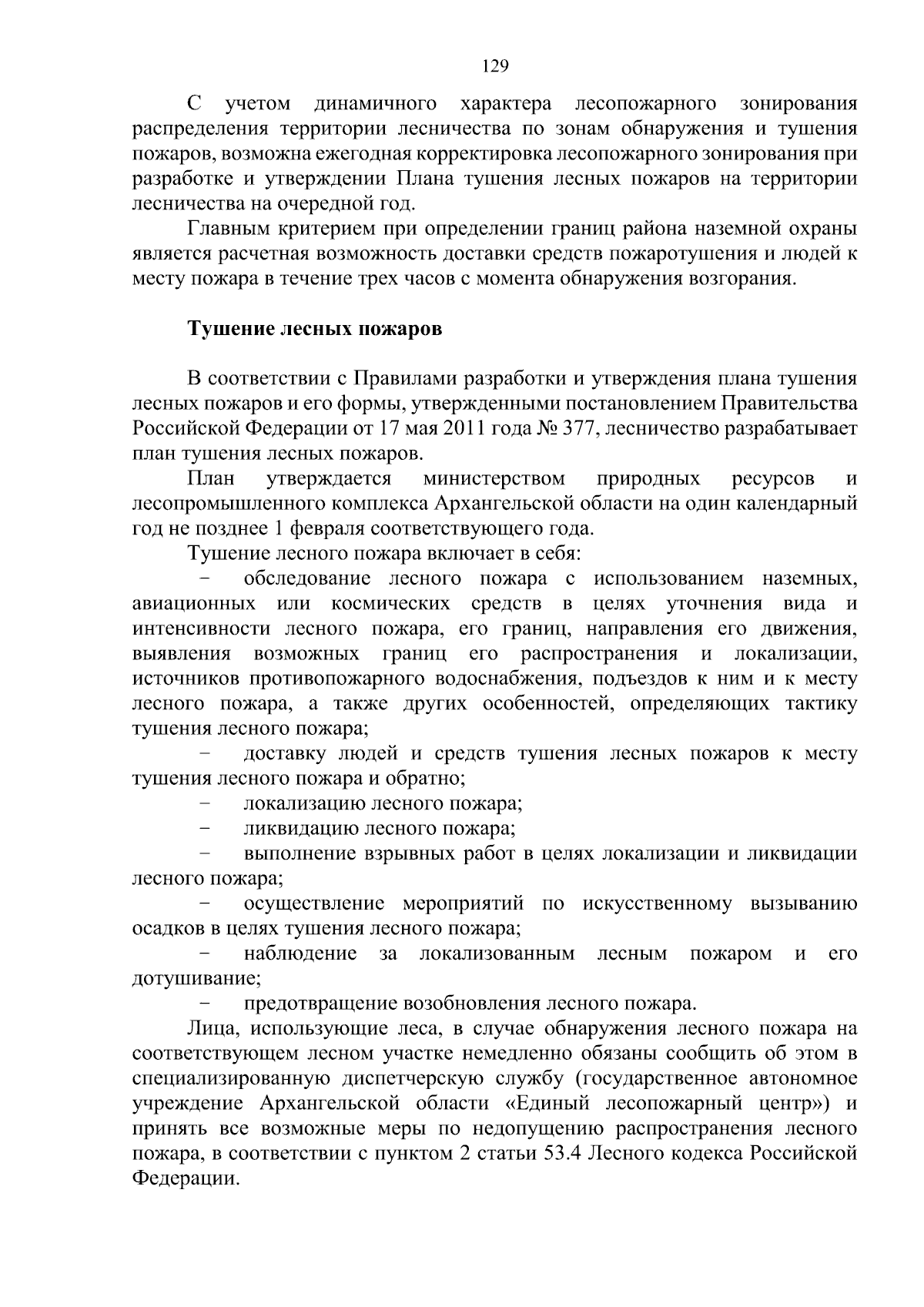 129

С учетом динамичного характера лесопожарного зонирования распределения территории лесничества по зонам обнаружения и тушения пожаров, возможна ежегодная корректировка лесопожарного зонирования при разработке и утверждении Плана тушения лесных пожаров на территории лесничества на очередной год.

Главным критерием при определении границ района наземной охраны является расчетная возможность доставки средств пожаротушения и людей к месту пожара в течение трех часов с момента обнаружения возгорания.

Тушение лесных пожаров

В соответствии с Правилами разработки и утверждения плана тушения лесных пожаров и его формы, утвержденными постановлением Правительства Российской Федерации от 17 мая 2011 года № 377, лесничество разрабатывает план тушения лесных пожаров.

План утверждается министерством природных ресурсов и лесопромышленного комплекса Архангельской области на один календарный год не позднее 1 февраля соответствующего года.

Тушение лесного пожара включает в себя:

- обследование лесного пожара с использованием наземных, авиационных или космических средств в целях уточнения вида и интенсивности лесного пожара, его границ, направления его движения, выявления возможных границ его распространения и локализации, источников противопожарного водоснабжения, подъездов к ним и к месту лесного пожара, а также других особенностей, определяющих тактику тушения лесного пожара;
- доставку людей и средств тушения лесных пожаров к месту тушения лесного пожара и обратно;
- локализацию лесного пожара;
- ликвидацию лесного пожара;
- выполнение взрывных работ в целях локализации и ликвидации лесного пожара;
- осуществление мероприятий по искусственному вызыванию осадков в целях тушения лесного пожара;
- наблюдение за локализованным лесным пожаром и его дотушивание;
- предотвращение возобновления лесного пожара.

Лица, использующие леса, в случае обнаружения лесного пожара на соответствующем лесном участке немедленно обязаны сообщить об этом в специализированную диспетчерскую службу (государственное автономное учреждение Архангельской области «Единый лесопожарный центр») и принять все возможные меры по недопущению распространения лесного пожара, в соответствии с пунктом 2 статьи 53.4 Лесного кодекса Российской Федерации.